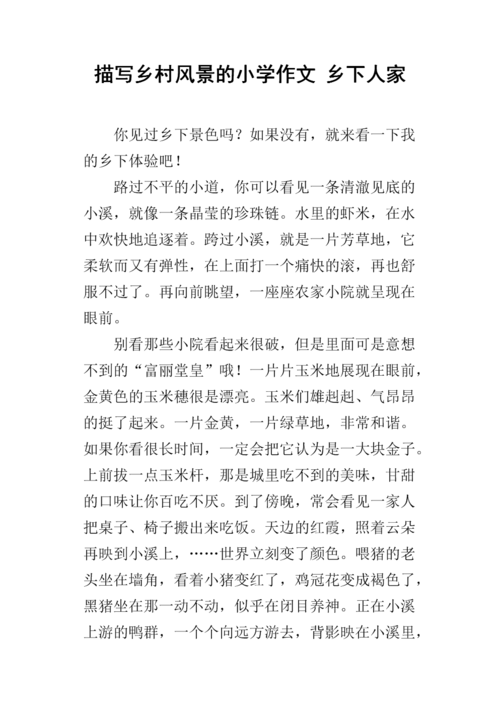 描写乡村风景的小学作文 乡下人家

你见过乡下景色吗？如果没有，就来看一下我的乡下体验吧！

路过不平的小道，你可以看见一条清澈见底的小溪，就像一条晶莹的珍珠链。水里的虾米，在水中欢快地追逐着。跨过小溪，就是一片芳草地，它柔软而又有弹性，在上面打一个痛快的滚，再也舒服不过了。再向前眺望，一座座农家小院就呈现在眼前。

别看那些小院看起来很破，但是里面可是意想不到的“富丽堂皇”哦！一片片玉米地展现在眼前，金黄色的玉米穗很是漂亮。玉米们雄赳赳、气昂昂的挺了起来。一片金黄，一片绿草地，非常和谐。如果你看很长时间，一定会把它认为是一大块金子。上前拔一点玉米杆，那是城里吃不到的美味，甘甜的口味让你百吃不厌。到了傍晚，常会看见一家人把桌子、椅子搬出来吃饭。天边的红霞，照着云朵再映到小溪上，……世界立刻变了颜色。喂猪的老头坐在墙角，看着小猪变红了，鸡冠花变成褐色了，黑猪坐在那一动不动，似乎在闭目养神。正在小溪上游的鸭群，一个个向远方游去，背影映在小溪里，